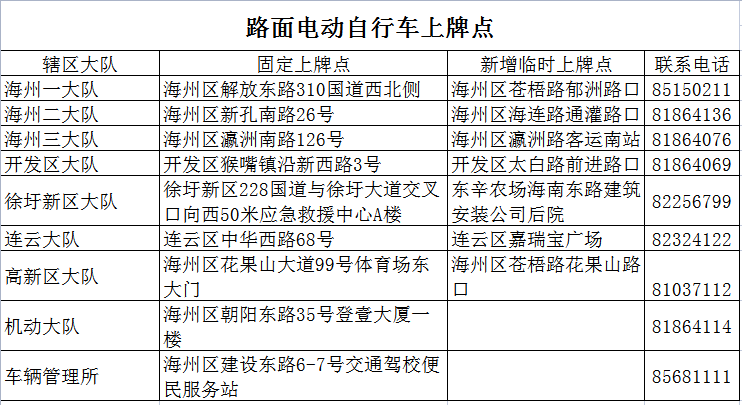 路面电动自行车上牌点

| 辖区大队 | 固定上牌点 | 新增临时上牌点 | 联系电话 |
|---|---|---|---|
| 海州一大队 | 海州区解放东路310国道西北侧 | 海州区苍梧路郁洲路口 | 85150211 |
| 海州二大队 | 海州区新孔南路26号 | 海州区海连路通灌路口 | 81864136 |
| 海州三大队 | 海州区瀛洲南路126号 | 海州区瀛洲路客运南站 | 81864076 |
| 开发区大队 | 开发区猴嘴镇沿新西路3号 | 开发区太白路前进路口 | 81864069 |
| 徐圩新区大队 | 徐圩新区228国道与徐圩大道交叉口向西50米应急救援中心A楼 | 东辛农场海南东路建筑安装公司后院 | 82256799 |
| 连云大队 | 连云区中华西路68号 | 连云区嘉瑞宝广场 | 82324122 |
| 高新区大队 | 海州区花果山大道99号体育场东大门 | 海州区苍梧路花果山路口 | 81037112 |
| 机动大队 | 海州区朝阳东路35号登壹大厦一楼 | | 81864114 |
| 车辆管理所 | 海州区建设东路6-7号交通驾校便民服务站 | | 85681111 |